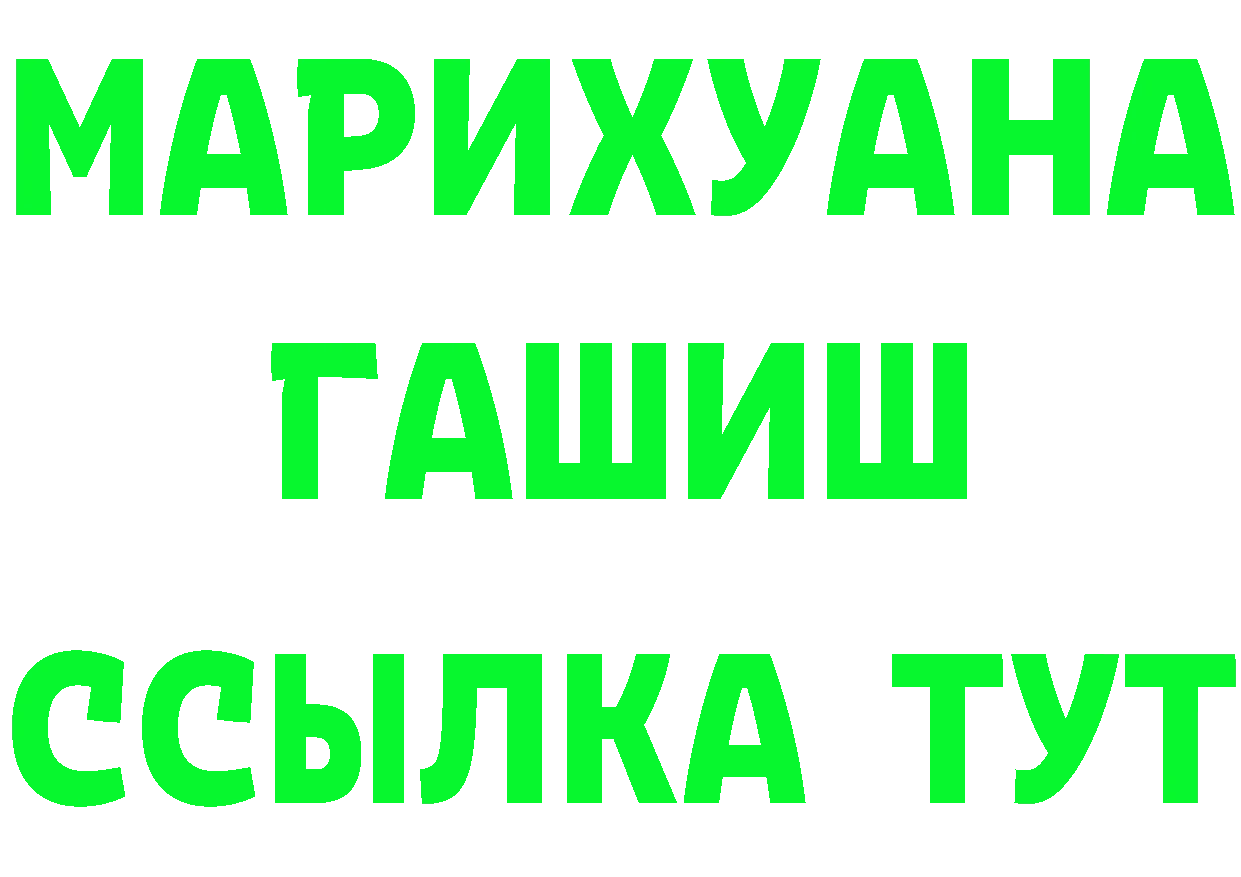 МАРИХУАНА
ГАШИШ
ССЫЛКА ТУТ